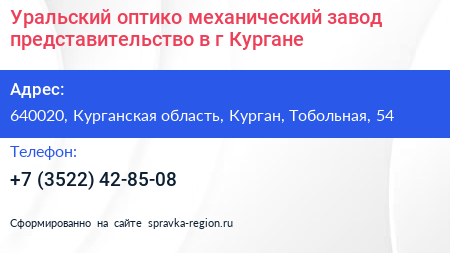 Уральский оптико механический завод представительство в г Кургане

Адрес:

640020, Курганская область, Курган, Тобольная, 54

Телефон:

+7 (3522) 42-85-08

Сформированно на сайте spravka-region.ru